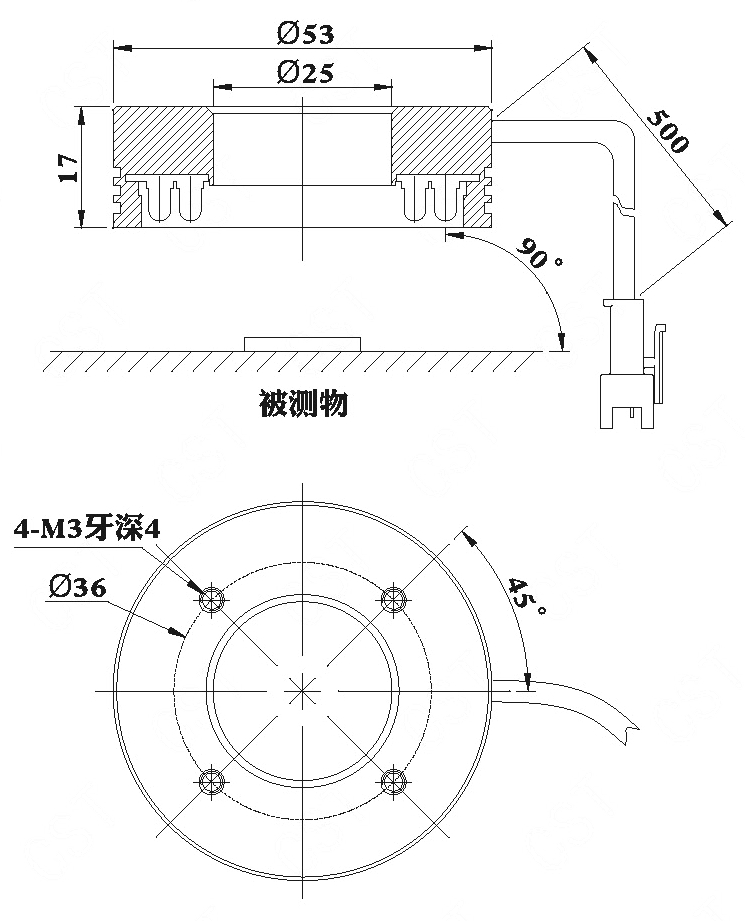 Ø53
Ø25
17
500
90°
被测物
4-M3牙深4
Ø36
45°